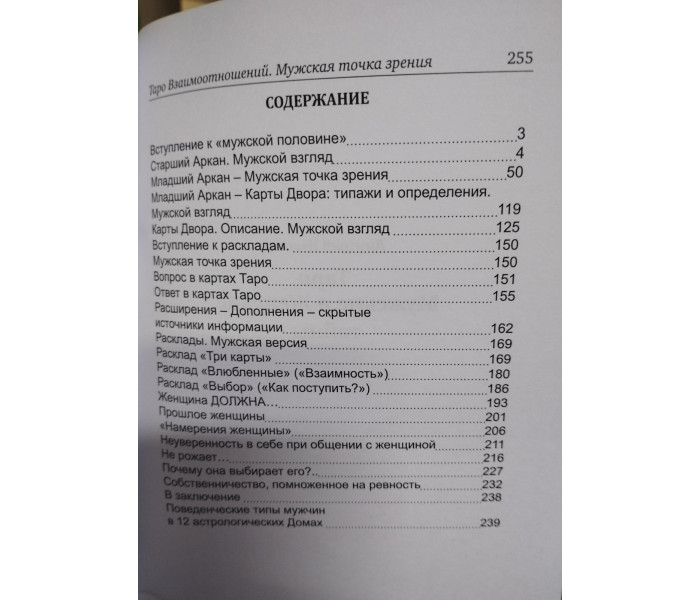 Таро Взаимоотношений. Мужская точка зрения 255

СОДЕРЖАНИЕ

Вступление к «мужской половине» 3
Старший Аркан. Мужской взгляд 4
Младший Аркан – Мужская точка зрения 50
Младший Аркан – Карты Двора: типажи и определения.
Мужской взгляд 119
Карты Двора. Описание. Мужской взгляд 125
Вступление к раскладам. 150
Мужская точка зрения 150
Вопрос в картах Таро 151
Ответ в картах Таро 155
Расширения – Дополнения – скрытые источники информации 162
Расклады. Мужская версия 169
Расклад «Три карты» 169
Расклад «Влюбленные» («Взаимность») 180
Расклад «Выбор» («Как поступить?») 186
Женщина ДОЛЖНА... 193
Прошлое женщины 201
«Намерения женщины» 206
Неуверенность в себе при общении с женщиной 211
Не рожает 216
Почему она выбирает его? 227
Собственничество, помноженное на ревность 232
В заключение 238
Поведенческие типы мужчин в 12 астрологических Домах 239